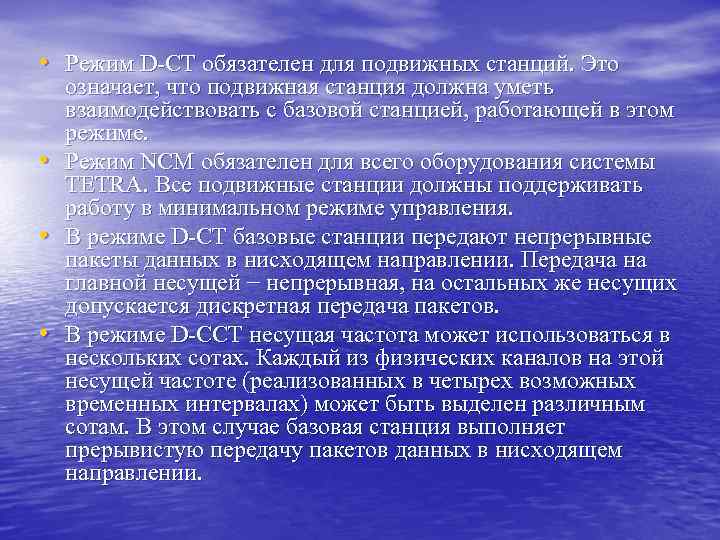 • Режим D-CT обязателен для подвижных станций. Это означает, что подвижная станция должна уметь взаимодействовать с базовой станцией, работающей в этом режиме.

• Режим NCM обязателен для всего оборудования системы TETRA. Все подвижные станции должны поддерживать работу в минимальном режиме управления.

• В режиме D-CT базовые станции передают непрерывные пакеты данных в нисходящем направлении. Передача на главной несущей − непрерывная, на остальных же несущих допускается дискретная передача пакетов.

• В режиме D-CCT несущая частота может использоваться в нескольких сотах. Каждый из физических каналов на этой несущей частоте (реализованных в четырех возможных временных интервалах) может быть выделен различным сотам. В этом случае базовая станция выполняет прерывистую передачу пакетов данных в нисходящем направлении.